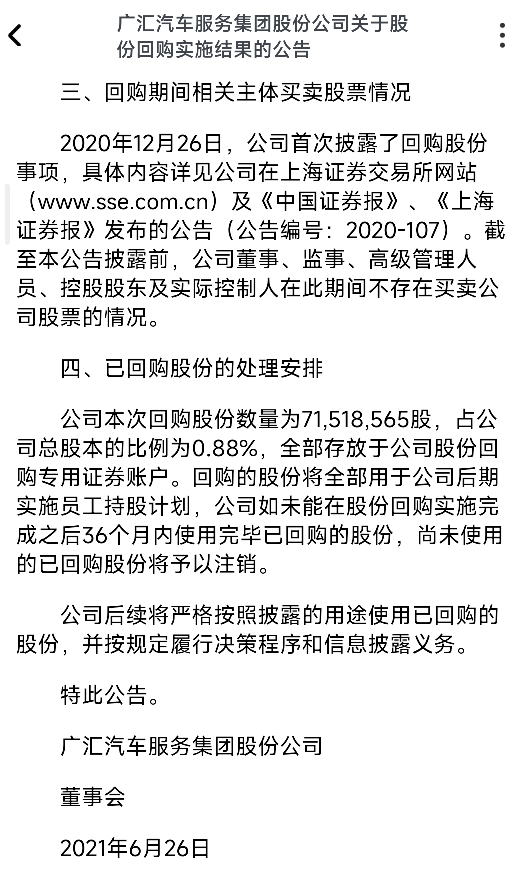 广汇汽车服务集团股份公司关于股份回购实施结果的公告

三、回购期间相关主体买卖股票情况

2020年12月26日，公司首次披露了回购股份事项，具体内容详见公司在上海证券交易所网站（www.sse.com.cn）及《中国证券报》、《上海证券报》发布的公告（公告编号：2020-107）。截至本公告披露前，公司董事、监事、高级管理人员、控股股东及实际控制人在此期间不存在买卖公司股票的情况。

四、已回购股份的处理安排

公司本次回购股份数量为71,518,565股，占公司总股本的比例为0.88%，全部存放于公司股份回购专用证券账户。回购的股份将全部用于公司后期实施员工持股计划，公司如未能在股份回购实施完成之后36个月内使用完毕已回购的股份，尚未使用的已回购股份将予以注销。

公司后续将严格按照披露的用途使用已回购的股份，并按规定履行决策程序和信息披露义务。

特此公告。

广汇汽车服务集团股份公司

董事会

2021年6月26日